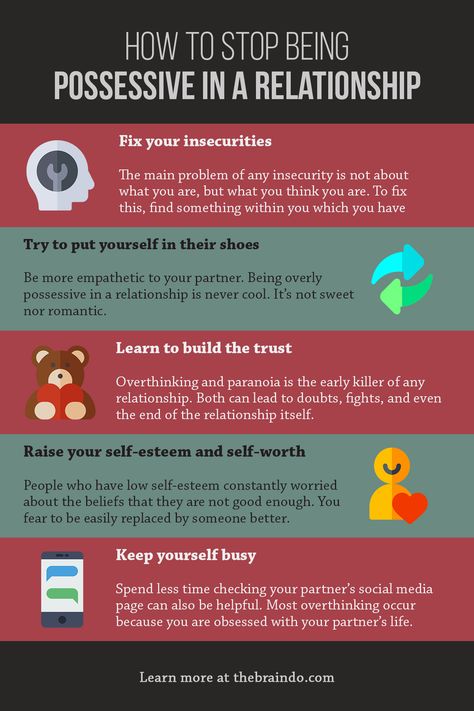 HOW TO STOP BEING
POSSESSIVE IN A RELATIONSHIP

Fix your insecurities

The main problem of any insecurity is not about what you are, but what you think you are. To fix this, find something within you which you have

Try to put yourself in their shoes

Be more empathetic to your partner. Being overly possessive in a relationship is never cool. It's not sweet nor romantic.

Learn to build the trust

Overthinking and paranoia is the early killer of any relationship. Both can lead to doubts, fights, and even the end of the relationship itself.

Raise your self-esteem and self-worth

People who have low self-esteem constantly worried about the beliefs that they are not good enough. You fear to be easily replaced by someone better.

Keep yourself busy

Spend less time checking your partner's social media page can also be helpful. Most overthinking occur because you are obsessed with your partner's life.

Learn more at thebraindo.com